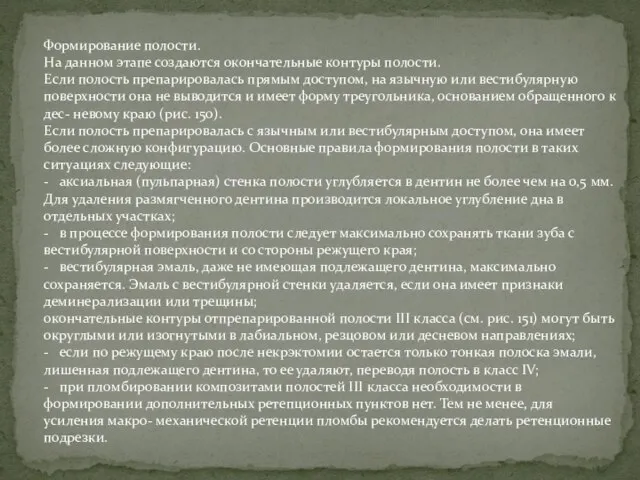 Формирование полости.
На данном этапе создаются окончательные контуры полости.
Если полость препарировалась прямым доступом, на язычную или вестибулярную поверхности она не выводится и имеет форму треугольника, основанием обращенного к дес- невому краю (рис. 150).
Если полость препарировалась с язычным или вестибулярным доступом, она имеет более сложную конфигурацию. Основные правила формирования полости в таких ситуациях следующие:
- аксиальная (пульпарная) стенка полости углубляется в дентин не более чем на 0,5 мм. Для удаления размягченного дентина производится локальное углубление дна в отдельных участках;
- в процессе формирования полости следует максимально сохранять ткани зуба с вестибулярной поверхности и со стороны режущего края;
- вестибулярная эмаль, даже не имеющая подлежащего дентина, максимально сохраняется. Эмаль с вестибулярной стенки удаляется, если она имеет признаки деминерализации или трещины;
окончательные контуры отпрепарированной полости III класса (см. рис. 151) могут быть округлыми или изогнутыми в лабиальном, резцовом или десневом направлениях;
- если по режущему краю после некрэктомии остается только тонкая полоска эмали, лишенная подлежащего дентина, то ее удаляют, переводя полость в класс IV;
- при пломбировании композитами полостей III класса необходимости в формировании дополнительных ретенционных пунктов нет. Тем не менее, для усиления макро- механической ретенции пломбы рекомендуется делать ретенционные подрезки.